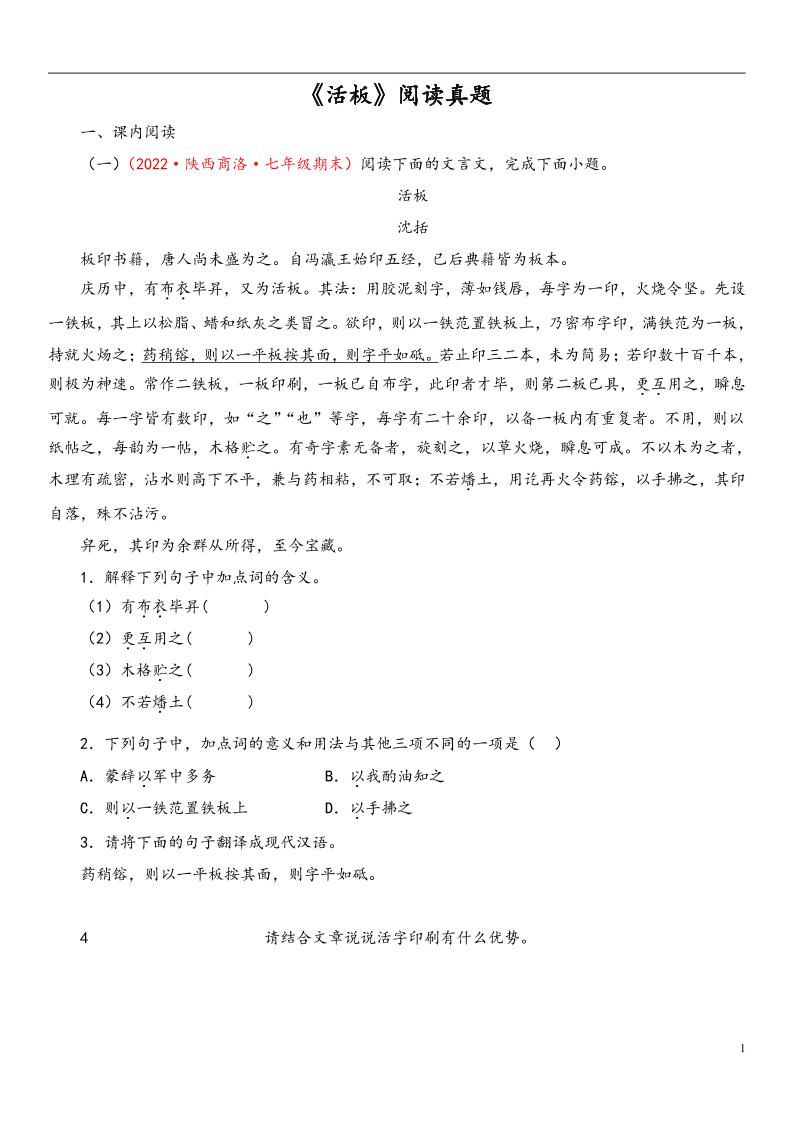 《活板》阅读真题

一、课内阅读

（一）（2022·陕西商洛·七年级期末）阅读下面的文言文，完成下面小题。

活板

沈括

板印书籍，唐人尚未盛为之。自冯瀛王始印五经，已后典籍皆为板本。

庆历中，有布衣毕昇，又为活板。其法：用胶泥刻字，薄如钱唇，每字为一印，火烧令坚。先设一铁板，其上以松脂、蜡和纸灰之类冒之。欲印，则以一铁范置铁板上，乃密布字印，满铁范为一板，持就火炀之；药稍镕，则以一平板按其面，则字平如砥。若止印三二本，未为简易；若印数十百千本，则极为神速。常作二铁板，一板印刷，一板已自布字，此印者才毕，则第二板已具，更互用之，瞬息可就。每一字皆有数印，如“之”“也”等字，每字有二十余印，以备一板内有重复者。不用，则以纸帖之，每韵为一帖，木格贮之。有奇字素无备者，旋刻之，以草火烧，瞬息可成。不以木为之者，木理有疏密，沾水则高下不平，兼与药相粘，不可取；不若燔土，用讫再火令药镕，以手拂之，其印自落，殊不沾污。

昇死，其印为余群从所得，至今宝藏。

1．解释下列句子中加点词的含义。

（1）有布衣毕昇(　　)

（2）更互用之(　　)

（3）木格贮之(　　)

（4）不若燔土(　　)

2．下列句子中，加点词的意义和用法与其他三项不同的一项是（　）

A．蒙辞以军中多务　　B．以我酌油知之

C．则以一铁范置铁板上　　D．以手拂之

3．请将下面的句子翻译成现代汉语。

药稍镕，则以一平板按其面，则字平如砥。

4　　请结合文章说说活字印刷有什么优势。

1